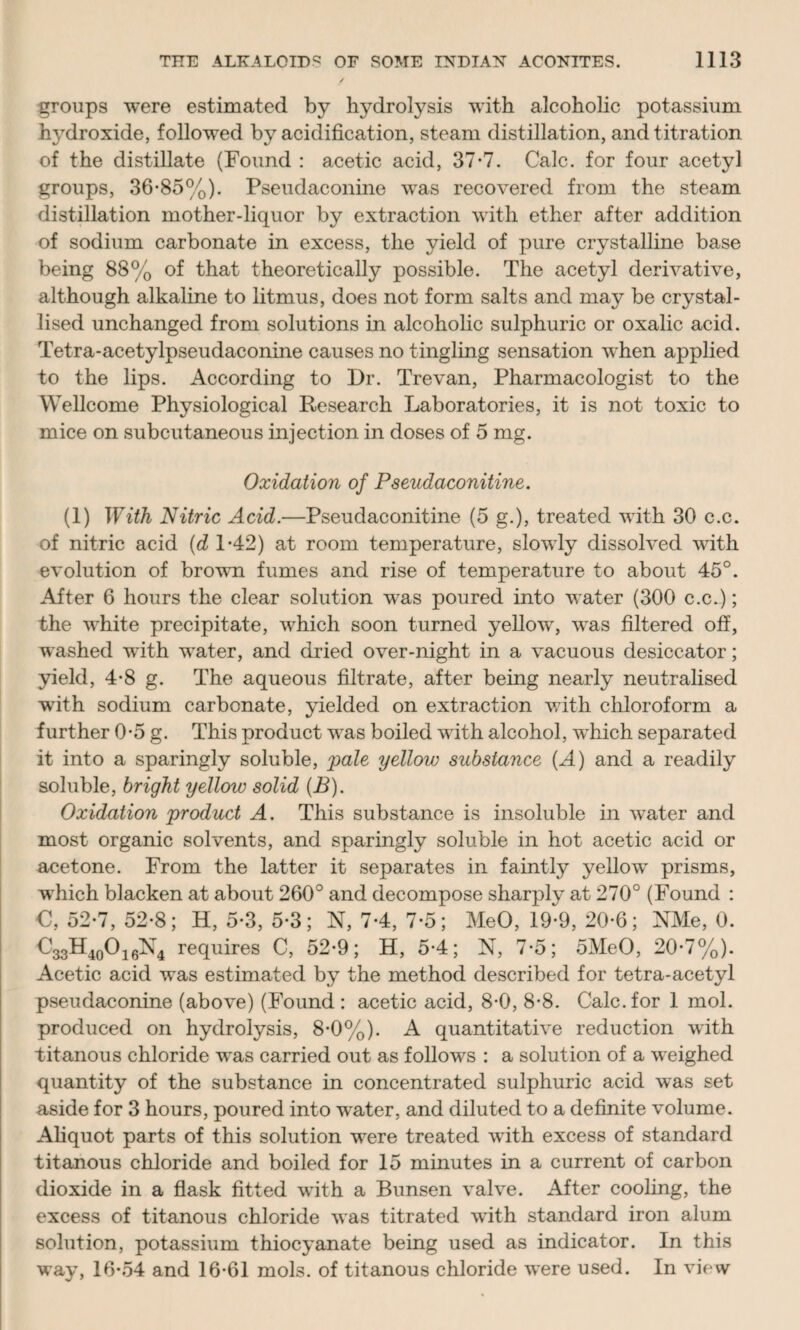 THE ALKALOIDS OF SOME INDIAN ACONITES. 1113

groups were estimated by hydrolysis with alcoholic potassium hydroxide, followed by acidification, steam distillation, and titration of the distillate (Found : acetic acid, 37·7. Calc. for four acetyl groups, 36·85%). Pseudaconine was recovered from the steam distillation mother-liquor by extraction with ether after addition of sodium carbonate in excess, the yield of pure crystalline base being 88% of that theoretically possible. The acetyl derivative, although alkaline to litmus, does not form salts and may be crystallised unchanged from solutions in alcoholic sulphuric or oxalic acid. Tetra-acetylpseudaconine causes no tingling sensation when applied to the lips. According to Dr. Trevan, Pharmacologist to the Wellcome Physiological Research Laboratories, it is not toxic to mice on subcutaneous injection in doses of 5 mg.

Oxidation of Pseudaconitine.

(1) With Nitric Acid.—Pseudaconitine (5 g.), treated with 30 c.c. of nitric acid (d 1·42) at room temperature, slowly dissolved with evolution of brown fumes and rise of temperature to about 45°. After 6 hours the clear solution was poured into water (300 c.c.); the white precipitate, which soon turned yellow, was filtered off, washed with water, and dried over-night in a vacuous desiccator; yield, 4·8 g. The aqueous filtrate, after being nearly neutralised with sodium carbonate, yielded on extraction with chloroform a further 0·5 g. This product was boiled with alcohol, which separated it into a sparingly soluble, pale yellow substance (A) and a readily soluble, bright yellow solid (B).

Oxidation product A. This substance is insoluble in water and most organic solvents, and sparingly soluble in hot acetic acid or acetone. From the latter it separates in faintly yellow prisms, which blacken at about 260° and decompose sharply at 270° (Found : C, 52·7, 52·8; H, 5·3, 5·3; N, 7·4, 7·5; MeO, 19·9, 20·6; NMe, 0. $C_{33}H_{40}O_{16}N_4$ requires C, 52·9; H, 5·4; N, 7·5; 5MeO, 20·7%). Acetic acid was estimated by the method described for tetra-acetyl pseudaconine (above) (Found : acetic acid, 8·0, 8·8. Calc. for 1 mol. produced on hydrolysis, 8·0%). A quantitative reduction with titanous chloride was carried out as follows : a solution of a weighed quantity of the substance in concentrated sulphuric acid was set aside for 3 hours, poured into water, and diluted to a definite volume. Aliquot parts of this solution were treated with excess of standard titanous chloride and boiled for 15 minutes in a current of carbon dioxide in a flask fitted with a Bunsen valve. After cooling, the excess of titanous chloride was titrated with standard iron alum solution, potassium thiocyanate being used as indicator. In this way, 16·54 and 16·61 mols. of titanous chloride were used. In view